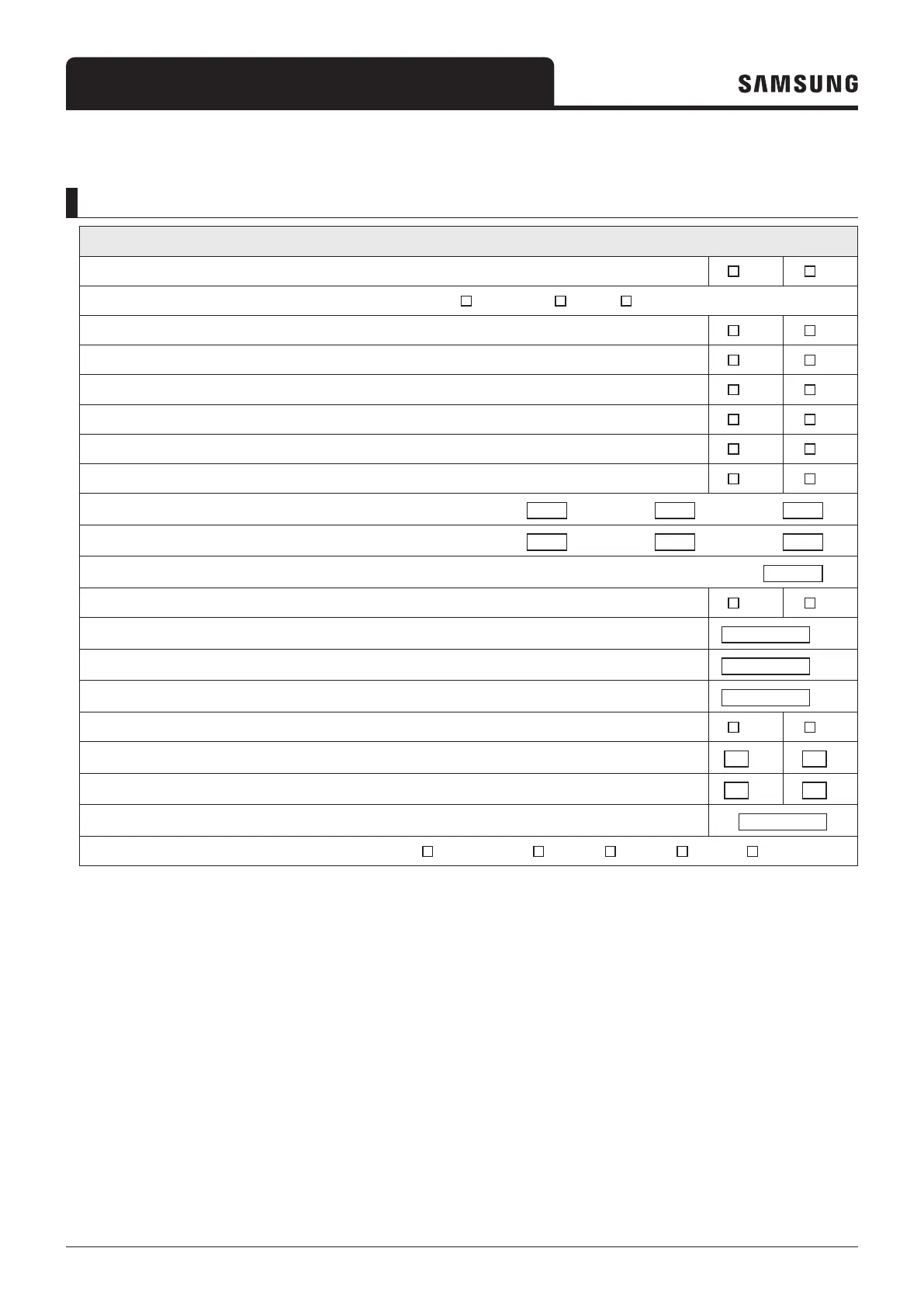 SAMSUNG